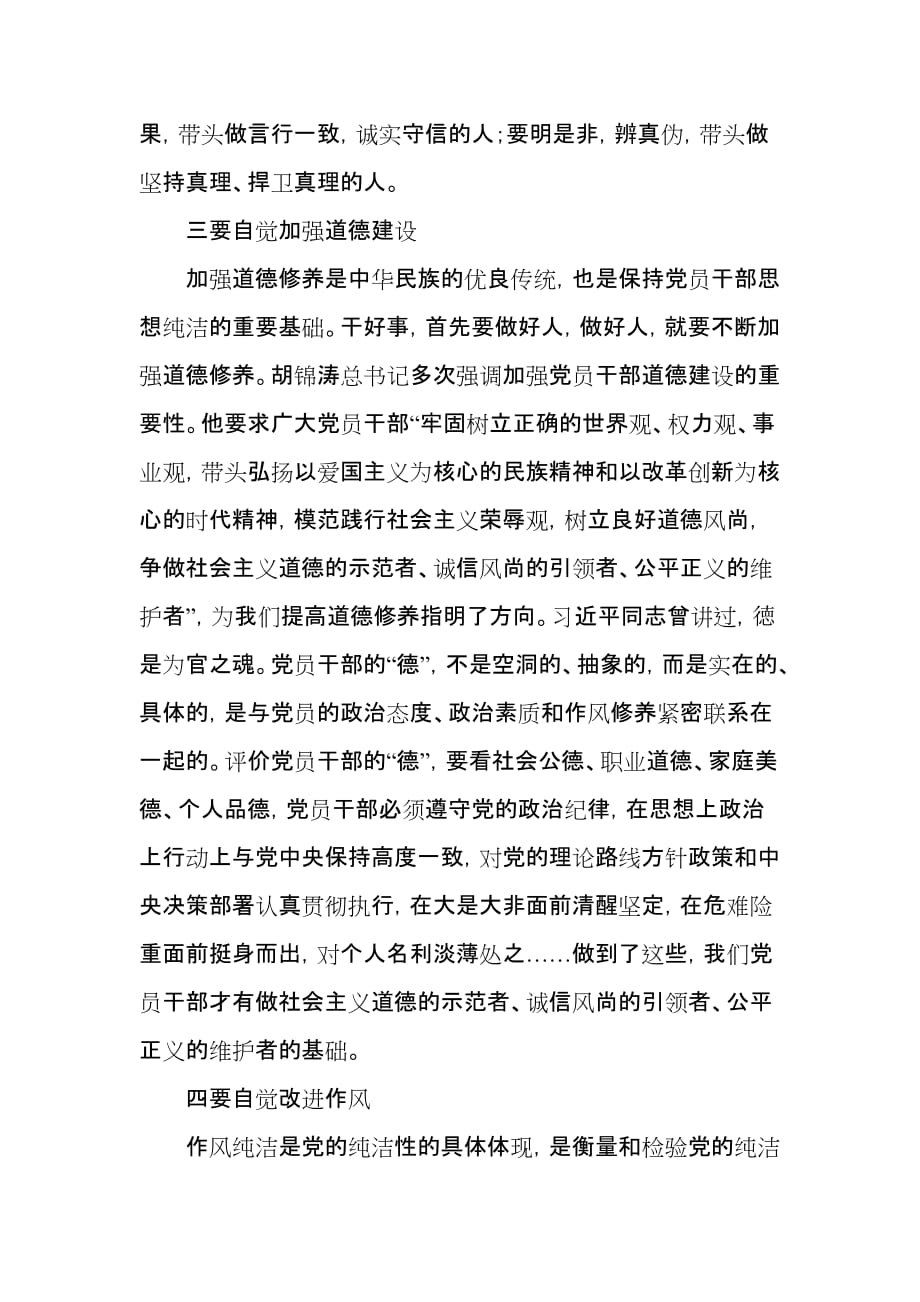 果，带头做言行一致，诚实守信的人；要明是非，辨真伪，带头做坚持真理、捍卫真理的人。

三要自觉加强道德建设

加强道德修养是中华民族的优良传统，也是保持党员干部思想纯洁的重要基础。干好事，首先要做好人，做好人，就要不断加强道德修养。胡锦涛总书记多次强调加强党员干部道德建设的重要性。他要求广大党员干部“牢固树立正确的世界观、权力观、事业观，带头弘扬以爱国主义为核心的民族精神和以改革创新为核心的时代精神，模范践行社会主义荣辱观，树立良好道德风尚，争做社会主义道德的示范者、诚信风尚的引领者、公平正义的维护者”，为我们提高道德修养指明了方向。习近平同志曾讲过，德是为官之魂。党员干部的“德”，不是空洞的、抽象的，而是实在的、具体的，是与党员的政治态度、政治素质和作风修养紧密联系在一起的。评价党员干部的“德”，要看社会公德、职业道德、家庭美德、个人品德，党员干部必须遵守党的政治纪律，在思想上政治上行动上与党中央保持高度一致，对党的理论路线方针政策和中央决策部署认真贯彻执行，在大是大非面前清醒坚定，在危难险重面前挺身而出，对个人名利淡薄处之……做到了这些，我们党员干部才有做社会主义道德的示范者、诚信风尚的引领者、公平正义的维护者的基础。

四要自觉改进作风

作风纯洁是党的纯洁性的具体体现，是衡量和检验党的纯洁